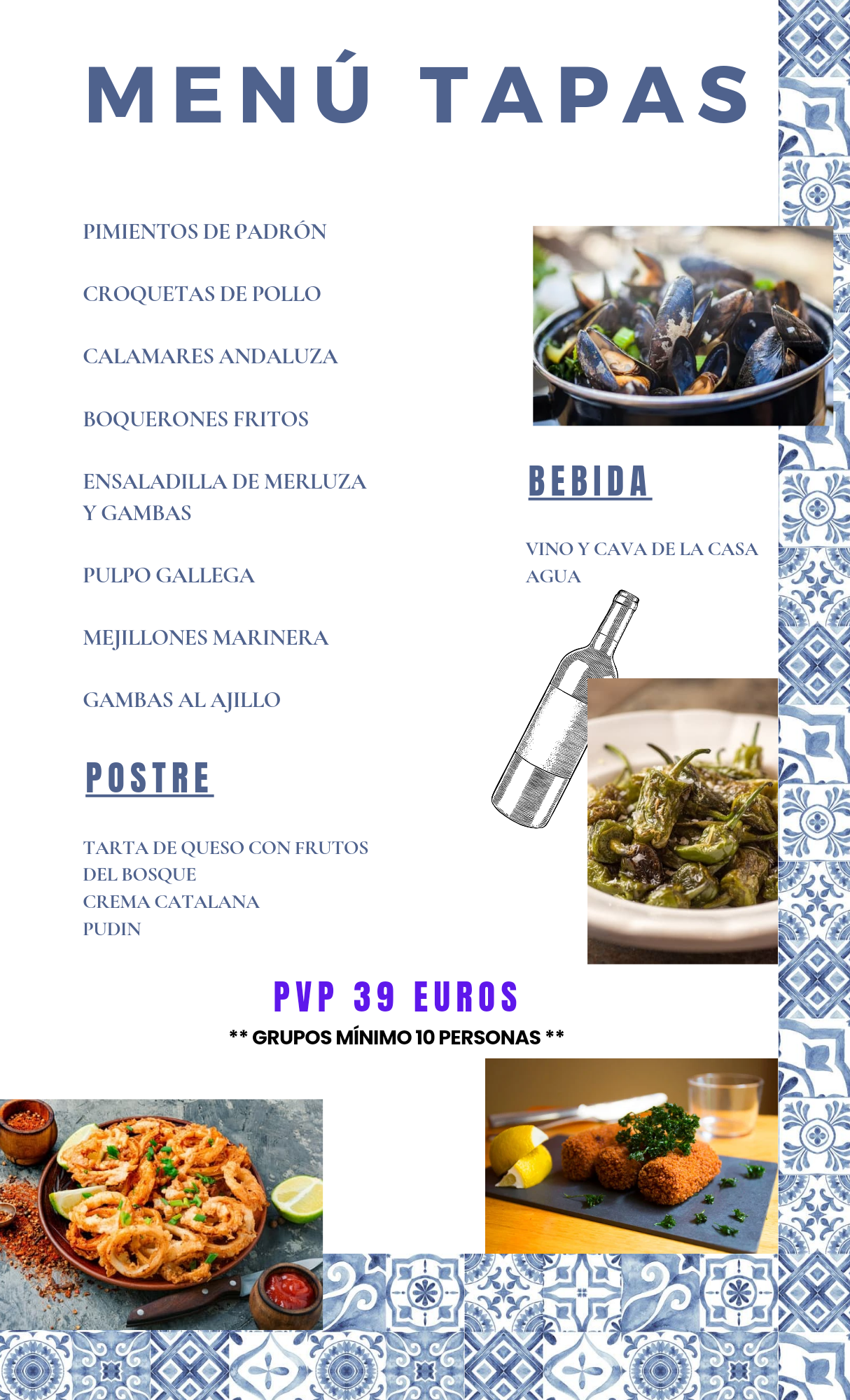 MENÚ TAPAS

PIMIENTOS DE PADRÓN

CROQUETAS DE POLLO

CALAMARES ANDALUZA

BOQUERONES FRITOS

ENSALADILLA DE MERLUZA Y GAMBAS

PULPO GALLEGA

MEJILLONES MARINERA

GAMBAS AL AJILLO

POSTRE

TARTA DE QUESO CON FRUTOS DEL BOSQUE
CREMA CATALANA
PUDIN

BEBIDA

VINO Y CAVA DE LA CASA
AGUA

PVP 39 EUROS

** GRUPOS MÍNIMO 10 PERSONAS **